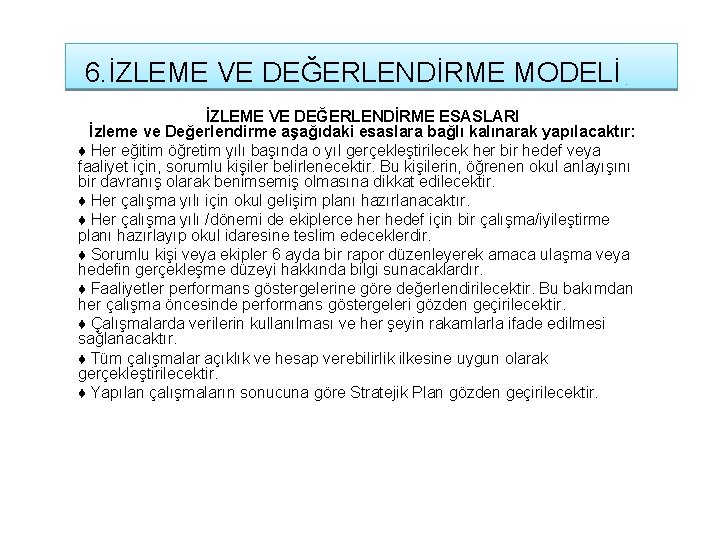 6.İZLEME VE DEĞERLENDİRME MODELİ

İZLEME VE DEĞERLENDİRME ESASLARI
İzleme ve Değerlendirme aşağıdaki esaslara bağlı kalınarak yapılacaktır:

♦ Her eğitim öğretim yılı başında o yıl gerçekleştirilecek her bir hedef veya faaliyet için, sorumlu kişiler belirlenecektir. Bu kişilerin, öğrenen okul anlayışını bir davranış olarak benimsemiş olmasına dikkat edilecektir.

♦ Her çalışma yılı için okul gelişim planı hazırlanacaktır.

♦ Her çalışma yılı /dönemi de ekiplerce her hedef için bir çalışma/iyileştirme planı hazırlayıp okul idaresine teslim edeceklerdir.

♦ Sorumlu kişi veya ekipler 6 ayda bir rapor düzenleyerek amaca ulaşma veya hedefin gerçekleşme düzeyi hakkında bilgi sunacaklardır.

♦ Faaliyetler performans göstergelerine göre değerlendirilecektir. Bu bakımdan her çalışma öncesinde performans göstergeleri gözden geçirilecektir.

♦ Çalışmalarda verilerin kullanılması ve her şeyin rakamlarla ifade edilmesi sağlanacaktır.

♦ Tüm çalışmalar açıklık ve hesap verebilirlik ilkesine uygun olarak gerçekleştirilecektir.

♦ Yapılan çalışmaların sonucuna göre Stratejik Plan gözden geçirilecektir.